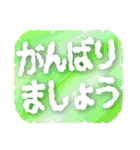 がんばり
ましょう